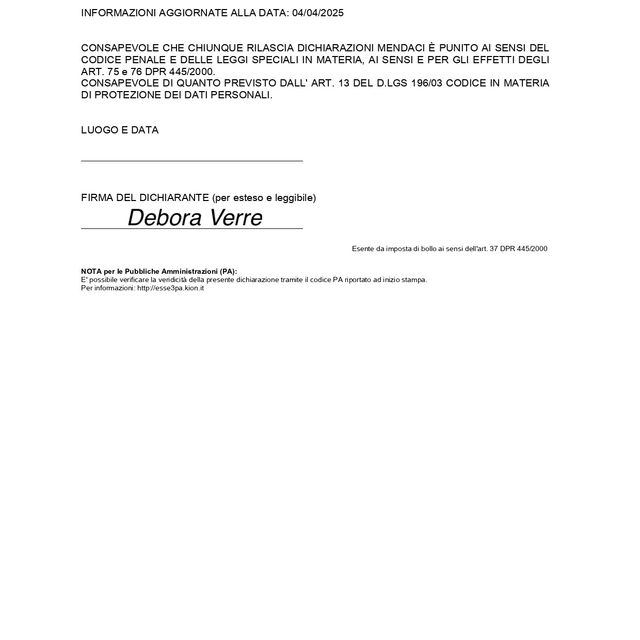 INFORMAZIONI AGGIORNATE ALLA DATA: 04/04/2025

CONSAPEVOLE CHE CHIUNQUE RILASCIA DICHIARAZIONI MENDACI È PUNITO AI SENSI DEL CODICE PENALE E DELLE LEGGI SPECIALI IN MATERIA, AI SENSI E PER GLI EFFETTI DEGLI ART. 75 e 76 DPR 445/2000.
CONSAPEVOLE DI QUANTO PREVISTO DALL' ART. 13 DEL D.LGS 196/03 CODICE IN MATERIA DI PROTEZIONE DEI DATI PERSONALI.

LUOGO E DATA

FIRMA DEL DICHIARANTE (per esteso e leggibile)
Debora Verre

Esente da imposta di bollo ai sensi dell'art. 37 DPR 445/2000

NOTA per le Pubbliche Amministrazioni (PA):
E' possibile verificare la veridicità della presente dichiarazione tramite il codice PA riportato ad inizio stampa.
Per informazioni: http://esse3pa.kion.it